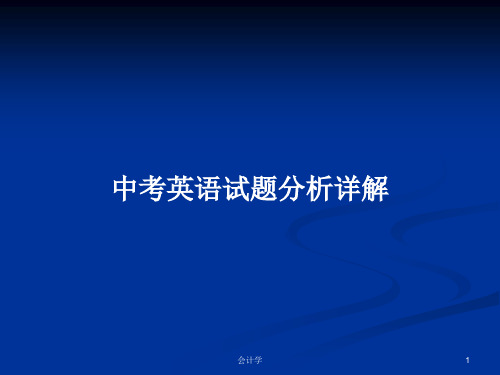 中考英语试题分析详解

会计学

1